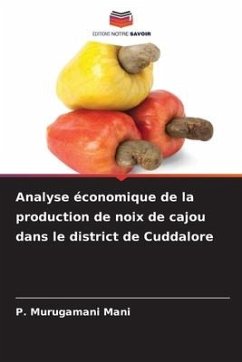 EDITIONS NOTRE SAVOIR

Analyse économique de la production de noix de cajou dans le district de Cuddalore

P. Murugamani Mani